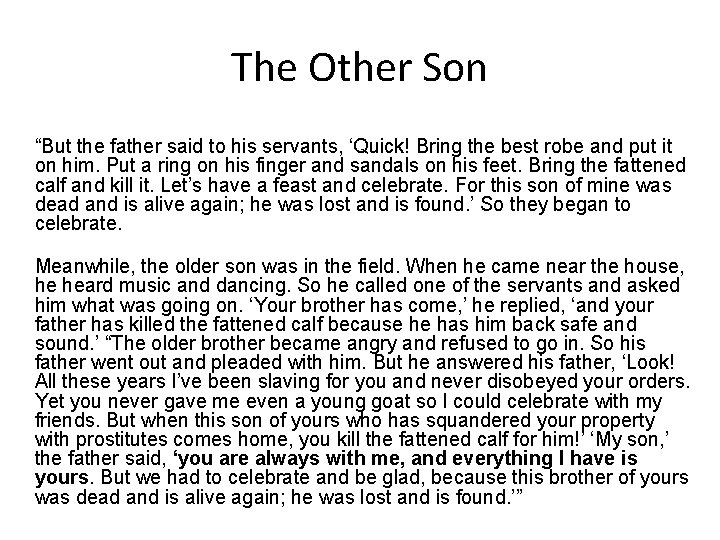 The Other Son

"But the father said to his servants, 'Quick! Bring the best robe and put it on him. Put a ring on his finger and sandals on his feet. Bring the fattened calf and kill it. Let's have a feast and celebrate. For this son of mine was dead and is alive again; he was lost and is found.' So they began to celebrate.

Meanwhile, the older son was in the field. When he came near the house, he heard music and dancing. So he called one of the servants and asked him what was going on. 'Your brother has come,' he replied, 'and your father has killed the fattened calf because he has him back safe and sound.' "The older brother became angry and refused to go in. So his father went out and pleaded with him. But he answered his father, 'Look! All these years I've been slaving for you and never disobeyed your orders. Yet you never gave me even a young goat so I could celebrate with my friends. But when this son of yours who has squandered your property with prostitutes comes home, you kill the fattened calf for him!' 'My son,' the father said, 'you are always with me, and everything I have is yours. But we had to celebrate and be glad, because this brother of yours was dead and is alive again; he was lost and is found.'"